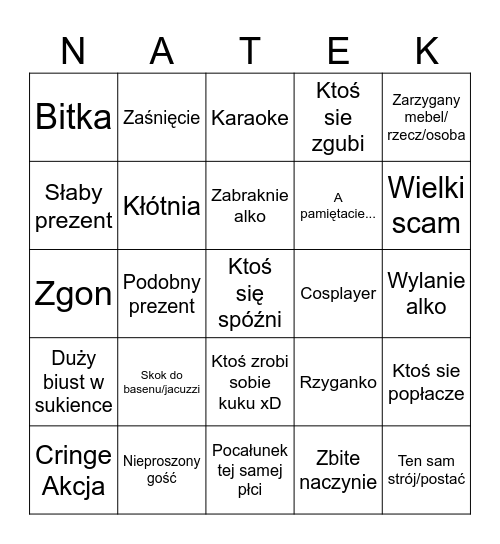 | N | A | T | E | K |
|---|---|---|---|---|
| Bitka | Zaśnięcie | Karaoke | Ktoś sie zgubi | Zarzygany mebel/ rzecz/osoba |
| Słaby prezent | Kłótnia | Zabraknie alko | A pamiętacie... | Wielki scam |
| Zgon | Podobny prezent | Ktoś się spóźni | Cosplayer | Wylanie alko |
| Duży biust w sukience | Skok do basenu/jacuzzi | Ktoś zrobi sobie kuku xD | Rzyganko | Ktoś sie popłacze |
| Cringe Akcja | Nieproszony gość | Pocałunek tej samej płci | Zbite naczynie | Ten sam strój/postać |